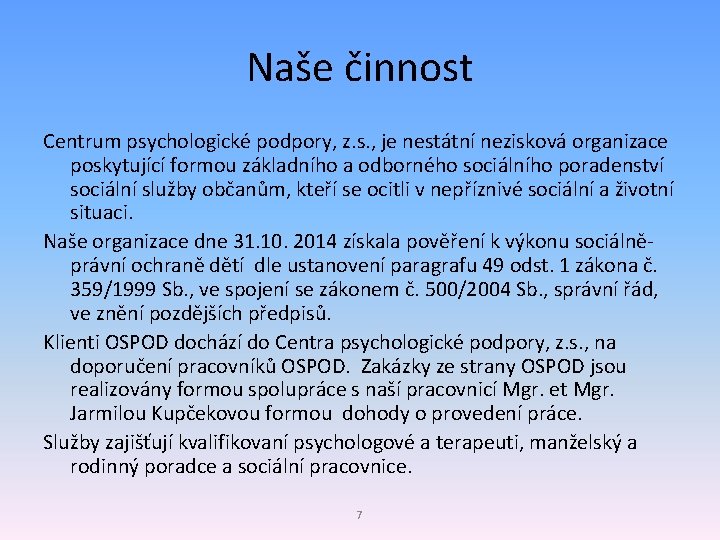 Naše činnost

Centrum psychologické podpory, z.s., je nestátní nezisková organizace poskytující formou základního a odborného sociálního poradenství sociální služby občanům, kteří se ocitli v nepříznivé sociální a životní situaci.

Naše organizace dne 31.10. 2014 získala pověření k výkonu sociálně-právní ochraně dětí dle ustanovení paragrafu 49 odst. 1 zákona č. 359/1999 Sb., ve spojení se zákonem č. 500/2004 Sb., správní řád, ve znění pozdějších předpisů.

Klienti OSPOD dochází do Centra psychologické podpory, z.s., na doporučení pracovníků OSPOD. Zakázky ze strany OSPOD jsou realizovány formou spolupráce s naší pracovnicí Mgr. et Mgr. Jarmilou Kupčekovou formou dohody o provedení práce.

Služby zajišťují kvalifikovaní psychologové a terapeuti, manželský a rodinný poradce a sociální pracovnice.

7